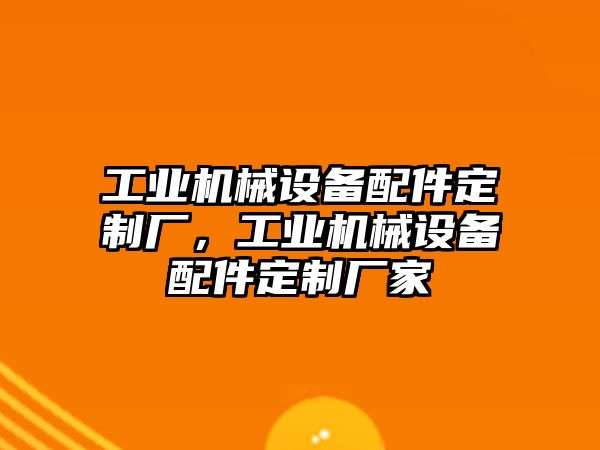 工业机械设备配件定制厂，工业机械设备配件定制厂家